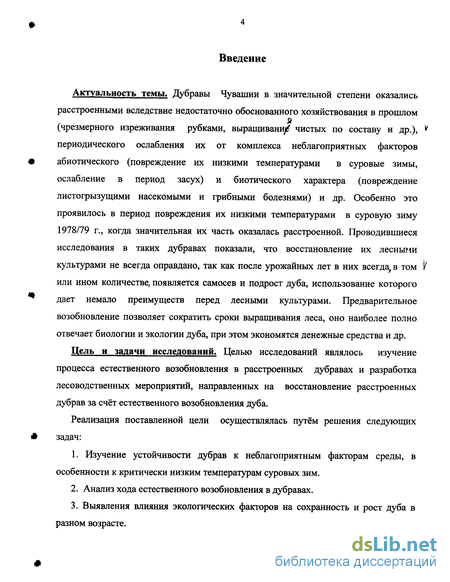 4

Введение

Актуальность темы. Дубравы Чувашии в значительной степени оказались расстроенными вследствие недостаточно обоснованного хозяйствования в прошлом (чрезмерного изреживания рубками, выращивание чистых по составу и др.), периодического ослабления их от комплекса неблагоприятных факторов абиотического (повреждение их низкими температурами в суровые зимы, ослабление в период засух) и биотического характера (повреждение листогрызущими насекомыми и грибными болезнями) и др. Особенно это проявилось в период повреждения их низкими температурами в суровую зиму 1978/79 г., когда значительная их часть оказалась расстроенной. Проводившиеся исследования в таких дубравах показали, что восстановление их лесными культурами не всегда оправдано, так как после урожайных лет в них всегда, в том или ином количестве, появляется самосев и подрост дуба, использование которого дает немало преимуществ перед лесными культурами. Предварительное возобновление позволяет сократить сроки выращивания леса, оно наиболее полно отвечает биологии и экологии дуба, при этом экономятся денежные средства и др.

Цель и задачи исследований. Целью исследований являлось изучение процесса естественного возобновления в расстроенных дубравах и разработка лесоводственных мероприятий, направленных на восстановление расстроенных дубрав за счёт естественного возобновления дуба.

Реализация поставленной цели осуществлялась путём решения следующих задач:

1. Изучение устойчивости дубрав к неблагоприятным факторам среды, в особенности к критически низким температурам суровых зим.

2. Анализ хода естественного возобновления в дубравах.

3. Выявления влияния экологических факторов на сохранность и рост дуба в разном возрасте.

dsLib.net
библиотека диссертаций